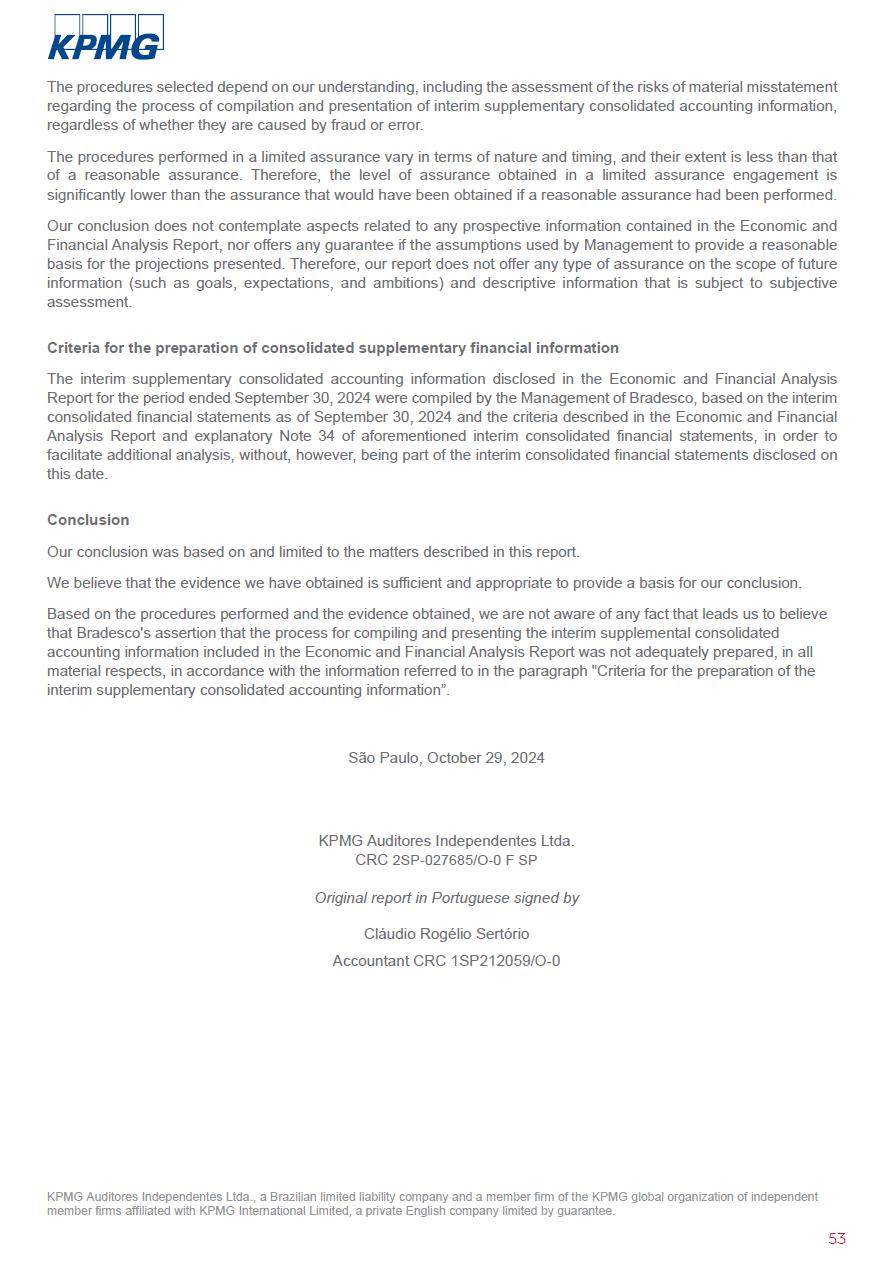 KPMG

The procedures selected depend on our understanding, including the assessment of the risks of material misstatement regarding the process of compilation and presentation of interim supplementary consolidated accounting information, regardless of whether they are caused by fraud or error.

The procedures performed in a limited assurance vary in terms of nature and timing, and their extent is less than that of a reasonable assurance. Therefore, the level of assurance obtained in a limited assurance engagement is significantly lower than the assurance that would have been obtained if a reasonable assurance had been performed.

Our conclusion does not contemplate aspects related to any prospective information contained in the Economic and Financial Analysis Report, nor offers any guarantee if the assumptions used by Management to provide a reasonable basis for the projections presented. Therefore, our report does not offer any type of assurance on the scope of future information (such as goals, expectations, and ambitions) and descriptive information that is subject to subjective assessment.

Criteria for the preparation of consolidated supplementary financial information

The interim supplementary consolidated accounting information disclosed in the Economic and Financial Analysis Report for the period ended September 30, 2024 were compiled by the Management of Bradesco, based on the interim consolidated financial statements as of September 30, 2024 and the criteria described in the Economic and Financial Analysis Report and explanatory Note 34 of aforementioned interim consolidated financial statements, in order to facilitate additional analysis, without, however, being part of the interim consolidated financial statements disclosed on this date.

Conclusion

Our conclusion was based on and limited to the matters described in this report.

We believe that the evidence we have obtained is sufficient and appropriate to provide a basis for our conclusion.

Based on the procedures performed and the evidence obtained, we are not aware of any fact that leads us to believe that Bradesco's assertion that the process for compiling and presenting the interim supplemental consolidated accounting information included in the Economic and Financial Analysis Report was not adequately prepared, in all material respects, in accordance with the information referred to in the paragraph "Criteria for the preparation of the interim supplementary consolidated accounting information".

São Paulo, October 29, 2024

KPMG Auditores Independentes Ltda.
CRC 2SP-027685/O-0 F SP

Original report in Portuguese signed by

Cláudio Rogélio Sertório
Accountant CRC 1SP212059/O-0

KPMG Auditores Independentes Ltda., a Brazilian limited liability company and a member firm of the KPMG global organization of independent member firms affiliated with KPMG International Limited, a private English company limited by guarantee.

53